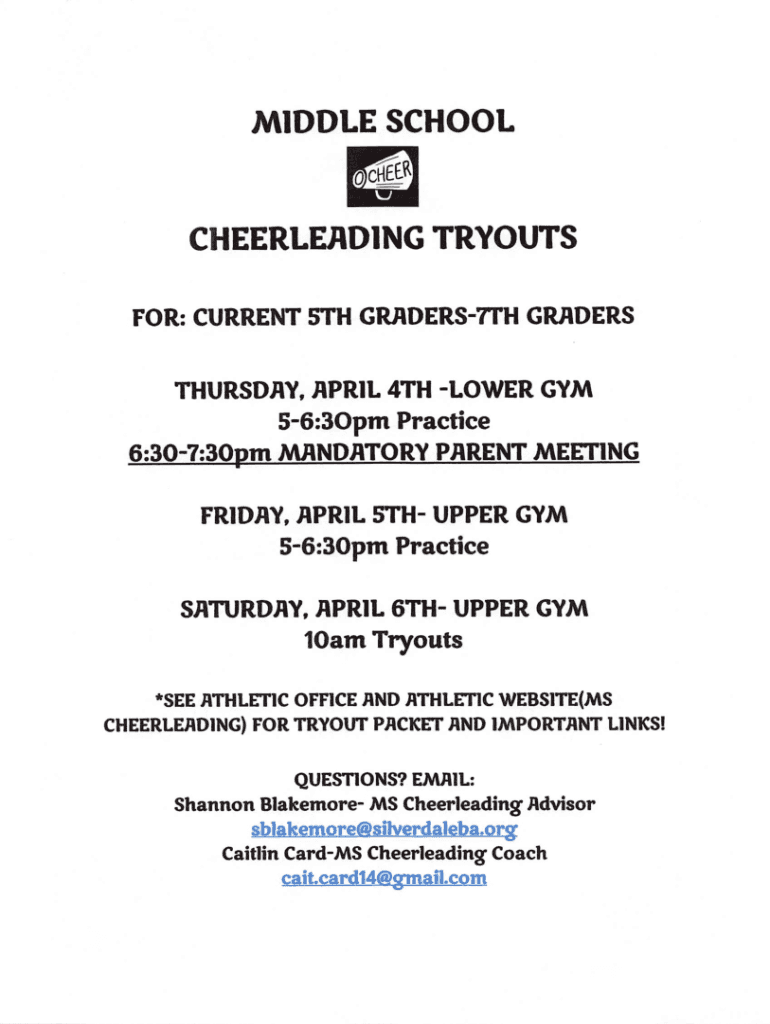 MIDDLE SCHOOL

CHEER

CHEERLEADING TRYOUTS

FOR: CURRENT 5TH GRADERS-7TH GRADERS

THURSDAY, APRIL 4TH -LOWER GYM
5-6:30pm Practice
6:30-7:30pm MANDATORY PARENT MEETING

FRIDAY, APRIL 5TH- UPPER GYM
5-6:30pm Practice

SATURDAY, APRIL 6TH- UPPER GYM
10am Tryouts

*SEE ATHLETIC OFFICE AND ATHLETIC WEBSITE(MS CHEERLEADING) FOR TRYOUT PACKET AND IMPORTANT LINKS!

QUESTIONS? EMAIL:
Shannon Blakemore- MS Cheerleading Advisor
sblakemore@silverdaleba.org
Caitlin Card-MS Cheerleading Coach
cait.card14@gmail.com